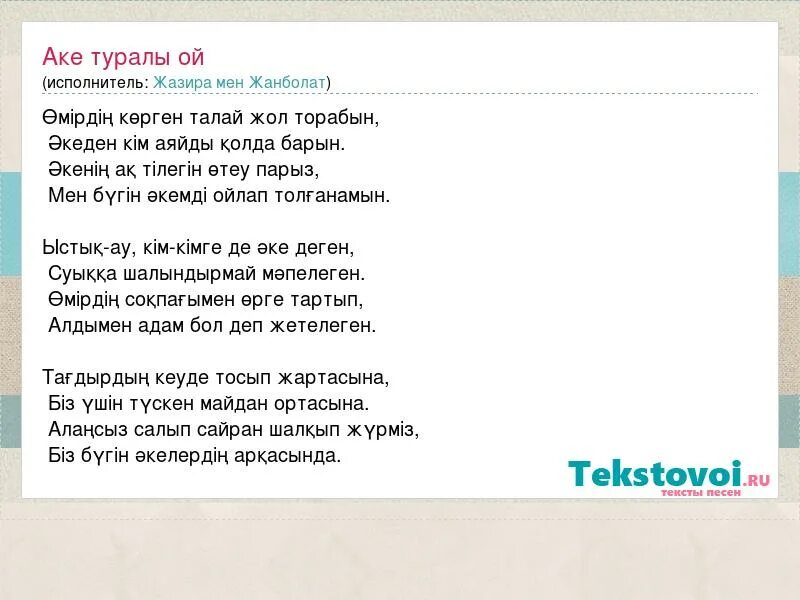 Аке туралы ой
(исполнитель: Жазира мен Жанболат)

Өмірдің көрген талай жол торабын,
Әкеден кім аяйды қолда барын.
Әкенің ақ тілегін өтеу парыз,
Мен бүгін әкемді ойлап толғанамын.

Ыстық-ау, кім-кімге де әке деген,
Суыққа шалындырмай мәпелеген.
Өмірдің соқпағымен өрге тартып,
Алдымен адам бол деп жетелеген.

Тағдырдың кеуде тосып жартасына,
Біз үшін түскен майдан ортасына.
Алаңсыз салып сайран шалқып жүрміз,
Біз бүгін әкелердің арқасында.

Tekstovoi.RU
тексты песен